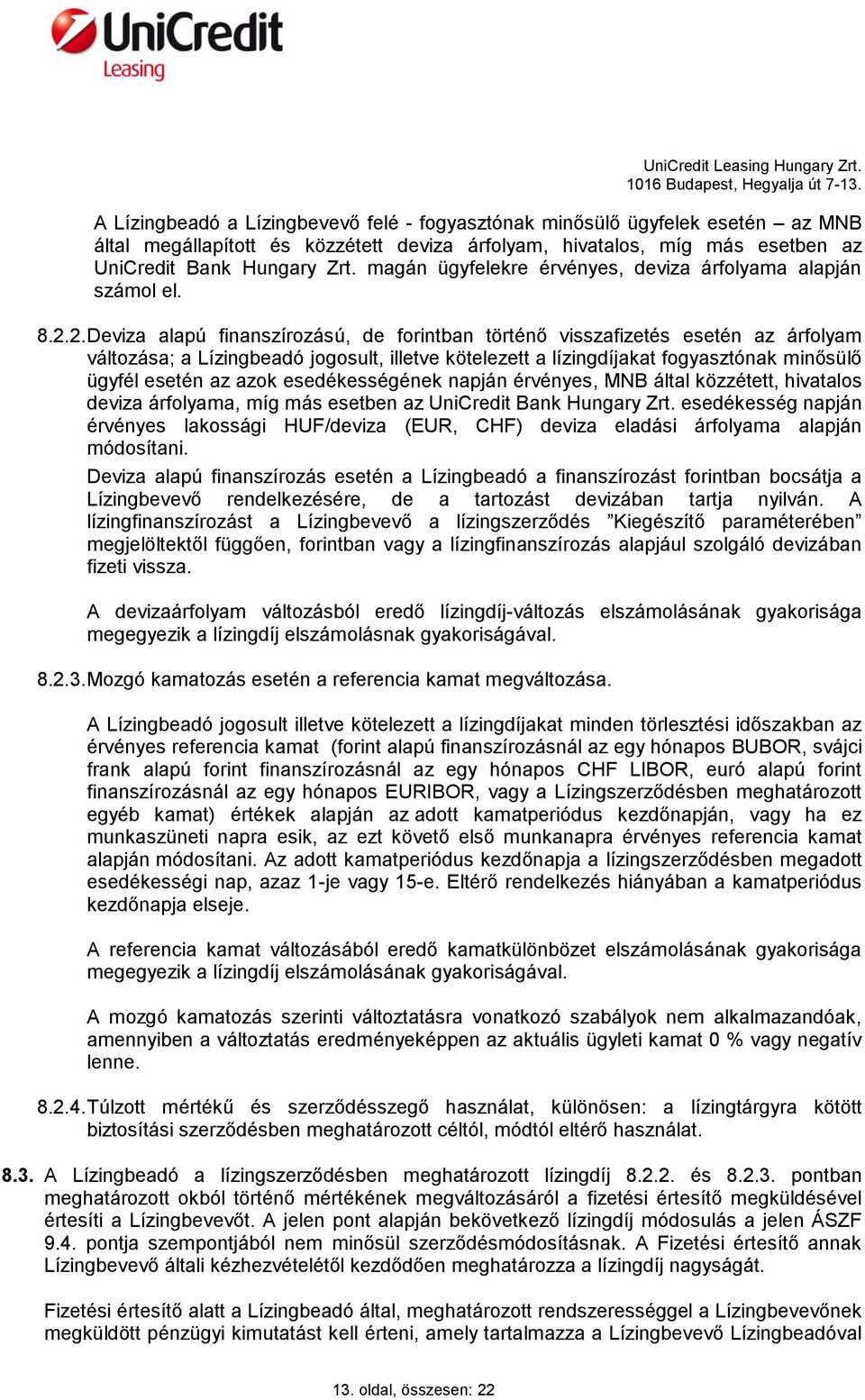 UniCredit
Leasing

UniCredit Leasing Hungary Zrt.
1016 Budapest, Hegyalja út 7-13.

A Lízingbeadó a Lízingbevevő felé - fogyasztónak minősülő ügyfelek esetén – az MNB által megállapított és közzétett deviza árfolyam, hivatalos, míg más esetben az UniCredit Bank Hungary Zrt. magán ügyfelekre érvényes, deviza árfolyama alapján számol el.

8.2.2. Deviza alapú finanszírozású, de forintban történő visszafizetés esetén az árfolyam változása; a Lízingbeadó jogosult, illetve kötelezett a lízingdíjakat fogyasztónak minősülő ügyfél esetén az azok esedékességének napján érvényes, MNB által közzétett, hivatalos deviza árfolyama, míg más esetben az UniCredit Bank Hungary Zrt. esedékesség napján érvényes lakossági HUF/deviza (EUR, CHF) deviza eladási árfolyama alapján módosítani.

Deviza alapú finanszírozás esetén a Lízingbeadó a finanszírozást forintban bocsátja a Lízingbevevő rendelkezésére, de a tartozást devizában tartja nyilván. A lízingfinanszírozást a Lízingbevevő a lízingszerződés ”Kiegészítő paraméterében” megjelöltektől függően, forintban vagy a lízingfinanszírozás alapjául szolgáló devizában fizeti vissza.

A devizaárfolyam változásból eredő lízingdíj-változás elszámolásának gyakorisága megegyezik a lízingdíj elszámolásnak gyakoriságával.

8.2.3. Mozgó kamatozás esetén a referencia kamat megváltozása.

A Lízingbeadó jogosult illetve kötelezett a lízingdíjakat minden törlesztési időszakban az érvényes referencia kamat (forint alapú finanszírozásnál az egy hónapos BUBOR, svájci frank alapú forint finanszírozásnál az egy hónapos CHF LIBOR, euró alapú forint finanszírozásnál az egy hónapos EURIBOR, vagy a Lízingszerződésben meghatározott egyéb kamat) értékek alapján az adott kamatperiódus kezdőnapján, vagy ha ez munkaszüneti napra esik, az ezt követő első munkanapra érvényes referencia kamat alapján módosítani. Az adott kamatperiódus kezdőnapja a lízingszerződésben megadott esedékességi nap, azaz 1-je vagy 15-e. Eltérő rendelkezés hiányában a kamatperiódus kezdőnapja elseje.

A referencia kamat változásából eredő kamatkülönbözet elszámolásának gyakorisága megegyezik a lízingdíj elszámolásának gyakoriságával.

A mozgó kamatozás szerinti változtatásra vonatkozó szabályok nem alkalmazandóak, amennyiben a változtatás eredményeképpen az aktuális ügyleti kamat 0 % vagy negatív lenne.

8.2.4. Túlzott mértékű és szerződésszegő használat, különösen: a lízingtárgyra kötött biztosítási szerződésben meghatározott céltól, módtól eltérő használat.

8.3. A Lízingbeadó a lízingszerződésben meghatározott lízingdíj 8.2.2. és 8.2.3. pontban meghatározott okból történő mértékének megváltozásáról a fizetési értesítő megküldésével értesíti a Lízingbevevőt. A jelen pont alapján bekövetkező lízingdíj módosulás a jelen ÁSZF 9.4. pontja szempontjából nem minősül szerződésmódosításnak. A Fizetési értesítő annak Lízingbevevő általi kézhezvételétől kezdődően meghatározza a lízingdíj nagyságát.

Fizetési értesítő alatt a Lízingbeadó által, meghatározott rendszerességgel a Lízingbevevőnek megküldött pénzügyi kimutatást kell érteni, amely tartalmazza a Lízingbevevő Lízingbeadóval

13. oldal, összesen: 22